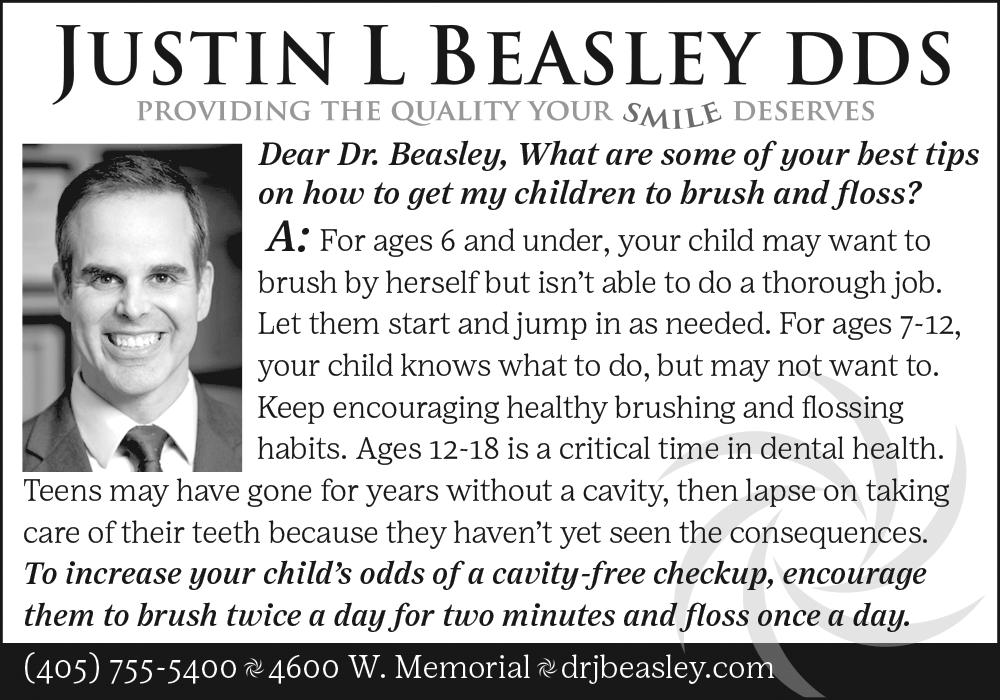 JUSTIN L BEASLEY DDS
PROVIDING THE QUALITY YOUR SMILE DESERVES

Dear Dr. Beasley, What are some of your best tips on how to get my children to brush and floss?

A: For ages 6 and under, your child may want to brush by herself but isn't able to do a thorough job. Let them start and jump in as needed. For ages 7-12, your child knows what to do, but may not want to. Keep encouraging healthy brushing and flossing habits. Ages 12-18 is a critical time in dental health. Teens may have gone for years without a cavity, then lapse on taking care of their teeth because they haven't yet seen the consequences. To increase your child's odds of a cavity-free checkup, encourage them to brush twice a day for two minutes and floss once a day.

(405) 755-5400 4600 W. Memorial drjbeasley.com